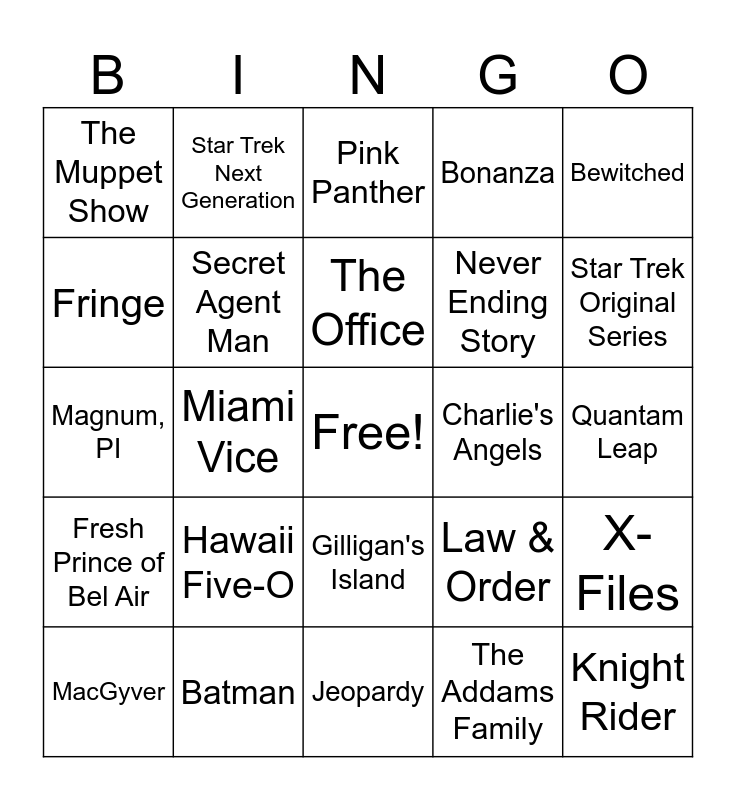 | B | I | N | G | O |
|---|---|---|---|---|
| The Muppet Show | Star Trek Next Generation | Pink Panther | Bonanza | Bewitched |
| Fringe | Secret Agent Man | The Office | Never Ending Story | Star Trek Original Series |
| Magnum, PI | Miami Vice | Free! | Charlie's Angels | Quantam Leap |
| Fresh Prince of Bel Air | Hawaii Five-O | Gilligan's Island | Law & Order | X-Files |
| MacGyver | Batman | Jeopardy | The Addams Family | Knight Rider |